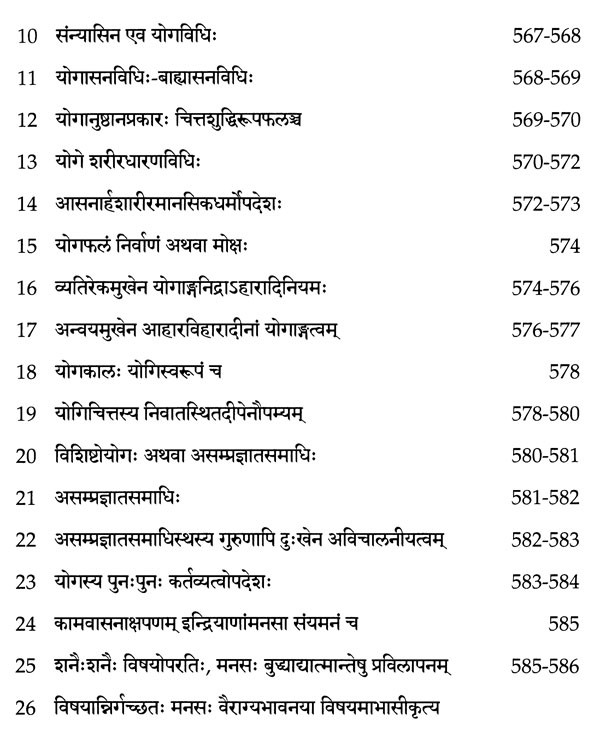 10 संन्यासिन एव योगविधिः 567-568

11 योगासनविधिः-बाह्यासनविधिः 568-569

12 योगानुष्ठानप्रकारः चित्तशुद्धिरूपफलञ्च 569-570

13 योगे शरीरधारणविधिः 570-572

14 आसनार्हशारीरमानसिकधर्मोपदेशः 572-573

15 योगफलं निर्वाणं अथवा मोक्षः 574

16 व्यतिरेकमुखेन योगाङ्गनिद्राऽहारादिनियमः 574-576

17 अन्वयमुखेन आहारविहारादीनां योगाङ्गत्वम् 576-577

18 योगकालः योगिस्वरूपं च 578

19 योगिचित्तस्य निवातस्थितदीपेनौपम्यम् 578-580

20 विशिष्टोयोगः अथवा असम्प्रज्ञातसमाधिः 580-581

21 असम्प्रज्ञातसमाधिः 581-582

22 असम्प्रज्ञातसमाधिस्थस्य गुरुणापि दुःखेन अविचालनीयत्वम् 582-583

23 योगस्य पुनःपुनः कर्तव्यत्वोपदेशः 583-584

24 कामवासनाक्षपणम् इन्द्रियाणांमनसा संयमनं च 585

25 शनैःशनैः विषयोपरतिः, मनसः बुद्ध्याद्यात्मान्तेषु प्रविलापनम् 585-586

26 विषयान्निर्गच्छतः मनसः वैराग्यभावनया विषयमाभासीकृत्य